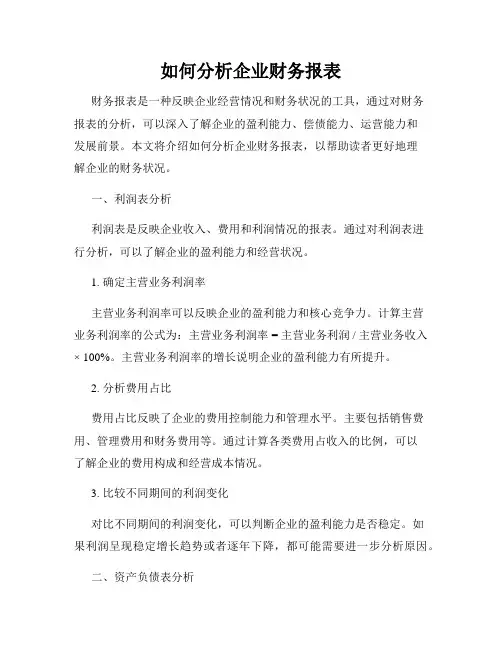 如何分析企业财务报表

财务报表是一种反映企业经营情况和财务状况的工具，通过对财务报表的分析，可以深入了解企业的盈利能力、偿债能力、运营能力和发展前景。本文将介绍如何分析企业财务报表，以帮助读者更好地理解企业的财务状况。

一、利润表分析

利润表是反映企业收入、费用和利润情况的报表。通过对利润表进行分析，可以了解企业的盈利能力和经营状况。

1. 确定主营业务利润率

主营业务利润率可以反映企业的盈利能力和核心竞争力。计算主营业务利润率的公式为：主营业务利润率 = 主营业务利润 / 主营业务收入 × 100%。主营业务利润率的增长说明企业的盈利能力有所提升。

2. 分析费用占比

费用占比反映了企业的费用控制能力和管理水平。主要包括销售费用、管理费用和财务费用等。通过计算各类费用占收入的比例，可以了解企业的费用构成和经营成本情况。

3. 比较不同期间的利润变化

对比不同期间的利润变化，可以判断企业的盈利能力是否稳定。如果利润呈现稳定增长趋势或者逐年下降，都可能需要进一步分析原因。

二、资产负债表分析